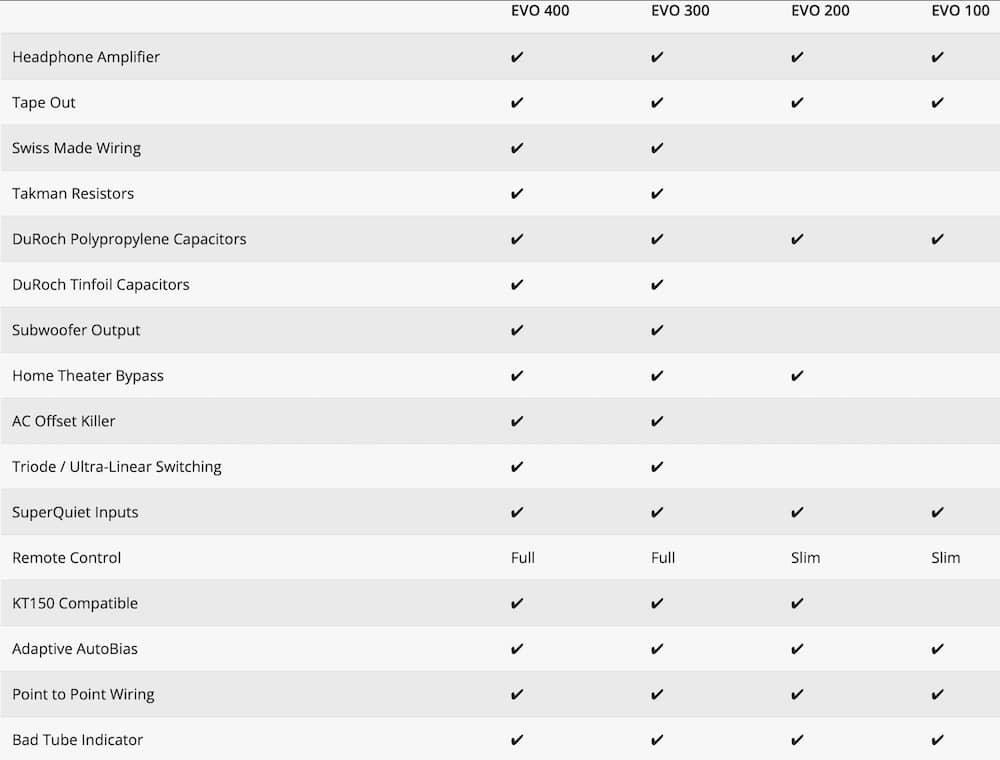 | | EVO 400 | EVO 300 | EVO 200 | EVO 100 |
|---|---|---|---|---|
| Headphone Amplifier | ✔ | ✔ | ✔ | ✔ |
| Tape Out | ✔ | ✔ | ✔ | ✔ |
| Swiss Made Wiring | ✔ | ✔ | | |
| Takman Resistors | ✔ | ✔ | | |
| DuRoch Polypropylene Capacitors | ✔ | ✔ | ✔ | ✔ |
| DuRoch Tinfoil Capacitors | ✔ | ✔ | | |
| Subwoofer Output | ✔ | ✔ | | |
| Home Theater Bypass | ✔ | ✔ | ✔ | |
| AC Offset Killer | ✔ | ✔ | | |
| Triode / Ultra-Linear Switching | ✔ | ✔ | | |
| SuperQuiet Inputs | ✔ | ✔ | ✔ | ✔ |
| Remote Control | Full | Full | Slim | Slim |
| KT150 Compatible | ✔ | ✔ | ✔ | |
| Adaptive AutoBias | ✔ | ✔ | ✔ | ✔ |
| Point to Point Wiring | ✔ | ✔ | ✔ | ✔ |
| Bad Tube Indicator | ✔ | ✔ | ✔ | ✔ |